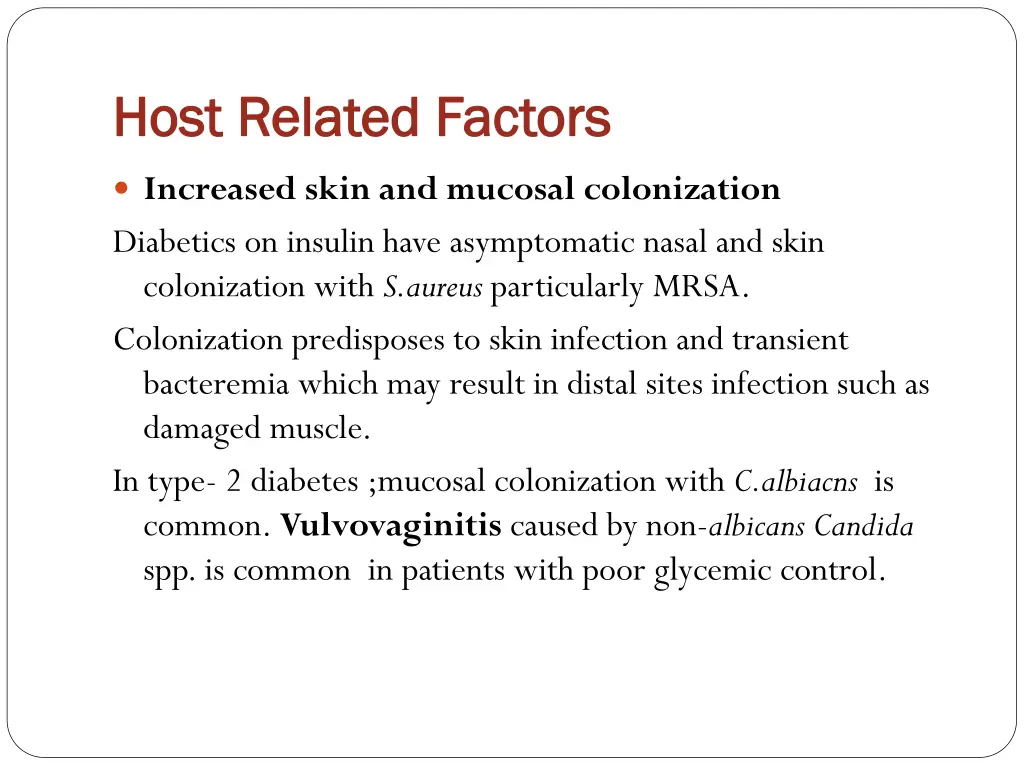 Host Related Factors

Increased skin and mucosal colonization

Diabetics on insulin have asymptomatic nasal and skin colonization with S.aureus particularly MRSA.

Colonization predisposes to skin infection and transient bacteremia which may result in distal sites infection such as damaged muscle.

In type- 2 diabetes ;mucosal colonization with C.albiacns is common. Vulvovaginitis caused by non-albicans Candida spp. is common in patients with poor glycemic control.